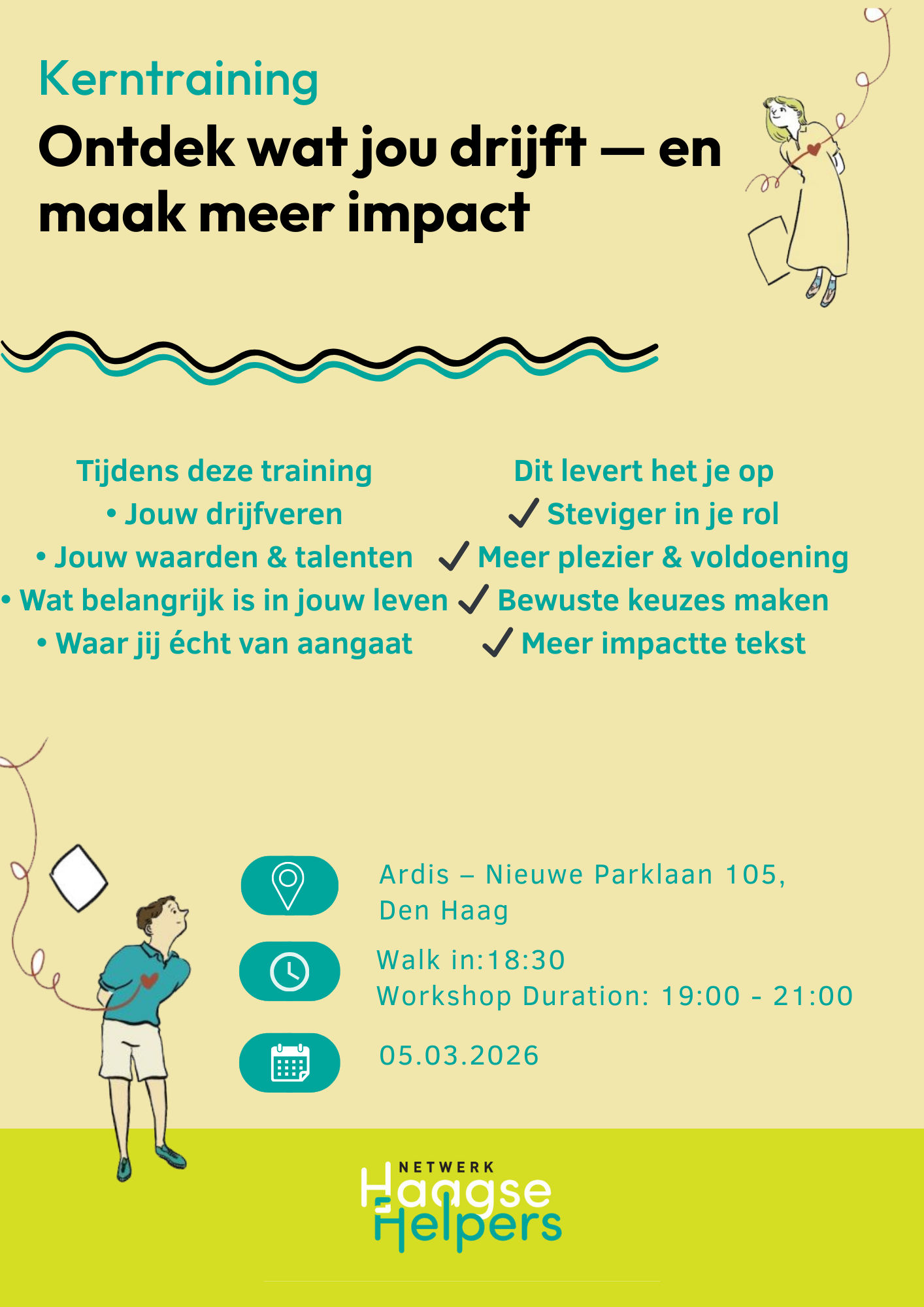 Kerntraining

Ontdek wat jou drijft — en maak meer impact

Tijdens deze training
• Jouw drijfveren
• Jouw waarden & talenten
• Wat belangrijk is in jouw leven
• Waar jij écht van aangaat

Dit levert het je op
✓ Steviger in je rol
✓ Meer plezier & voldoening
✓ Bewuste keuzes maken
✓ Meer impactte tekst

Ardis – Nieuwe Parklaan 105,
Den Haag

Walk in:18:30
Workshop Duration: 19:00 - 21:00

05.03.2026

NETWERK
Haagse
Helpers